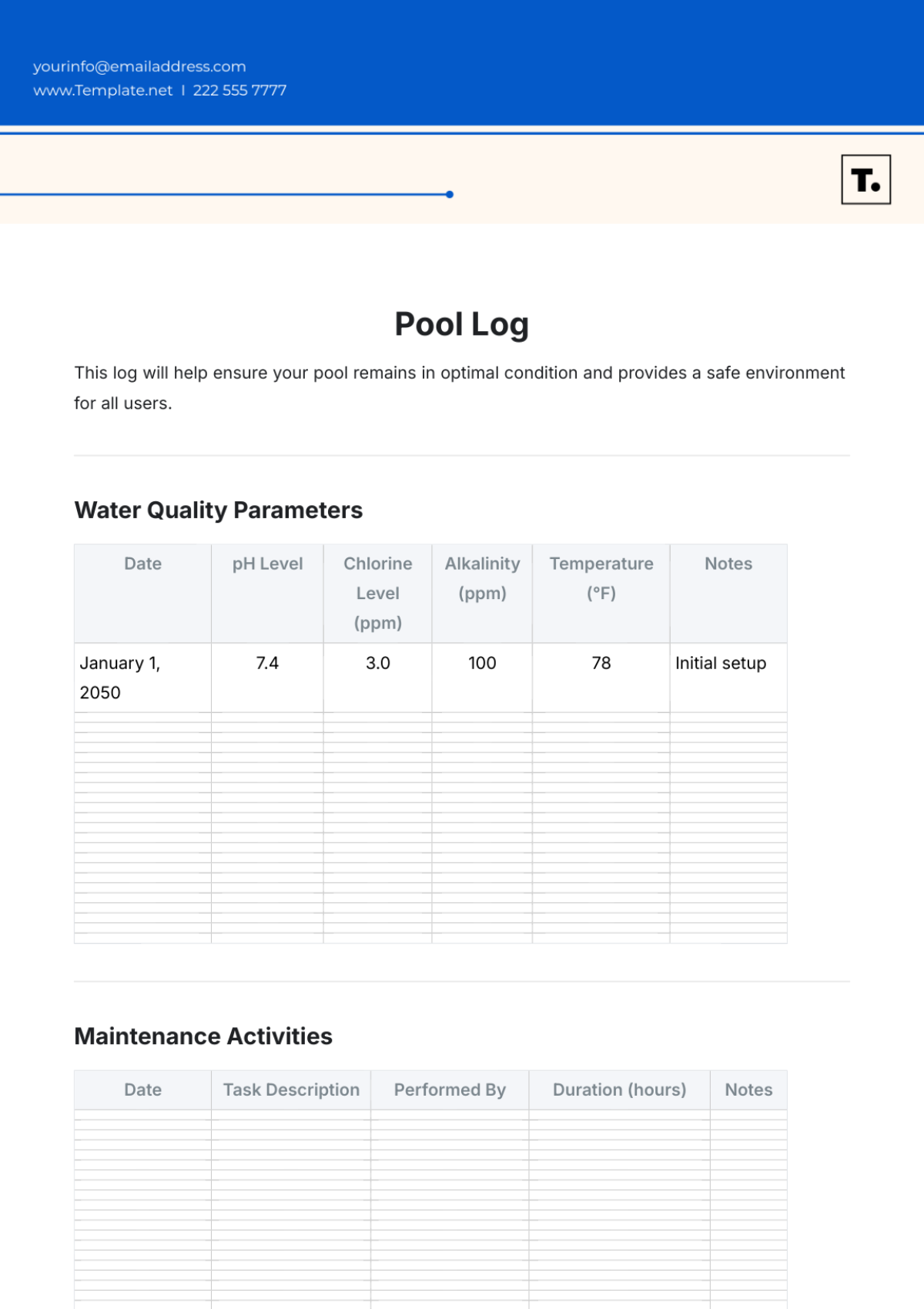 yourinfo@emailaddress.com
www.Template.net | 222 555 7777

T.

Pool Log

This log will help ensure your pool remains in optimal condition and provides a safe environment for all users.

Water Quality Parameters

| Date | pH Level | Chlorine Level (ppm) | Alkalinity (ppm) | Temperature (°F) | Notes |
|---|---|---|---|---|---|
| January 1, 2050 | 7.4 | 3.0 | 100 | 78 | Initial setup |

Maintenance Activities

| Date | Task Description | Performed By | Duration (hours) | Notes |
|---|---|---|---|---|